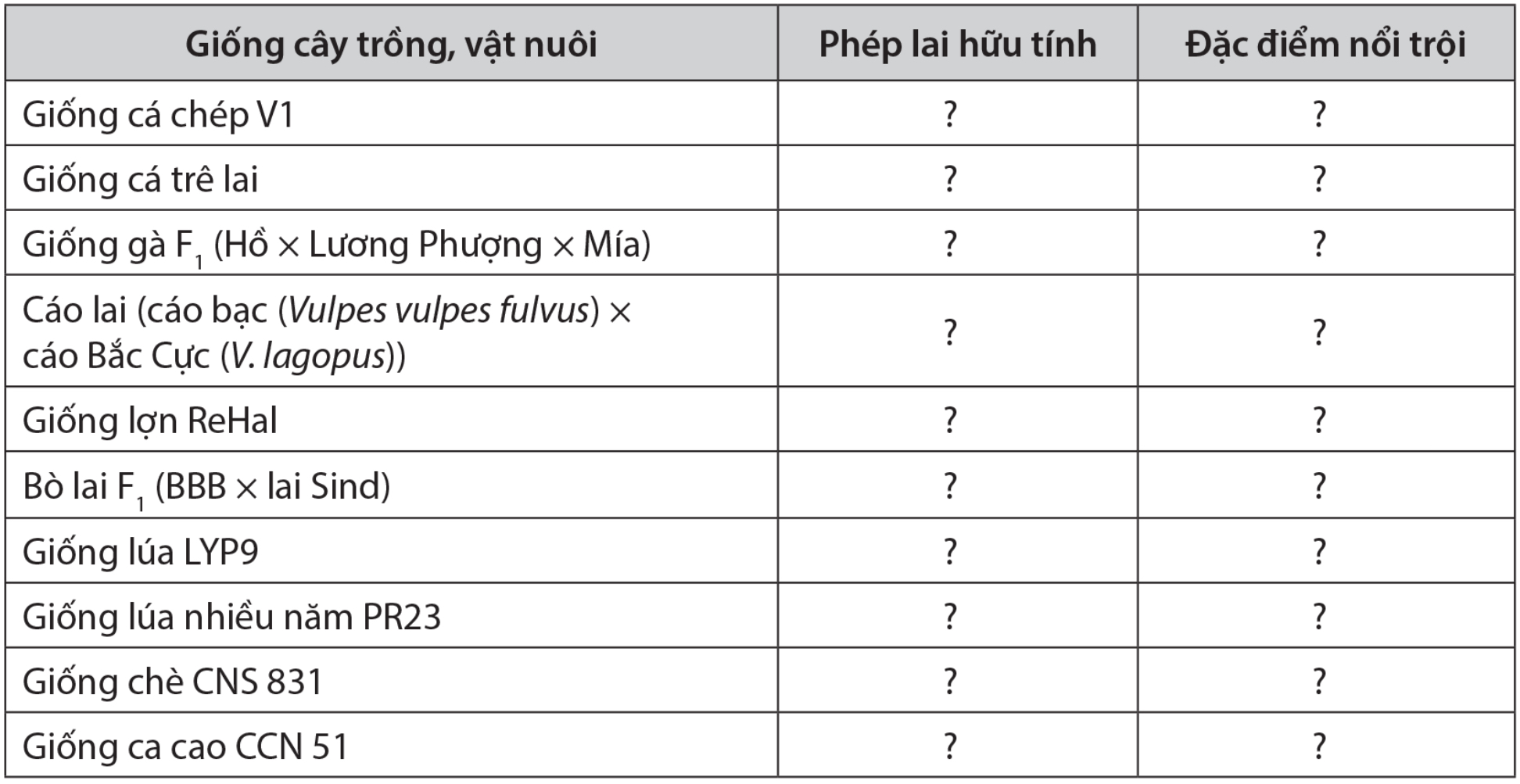 | Giống cây trồng, vật nuôi | Phép lai hữu tính | Đặc điểm nổi trội |
|---|---|---|
| Giống cá chép V1 | ? | ? |
| Giống cá trê lai | ? | ? |
| Giống gà $F_1$ (Hồ × Lương Phượng × Mía) | ? | ? |
| Cáo lai (cáo bạc (Vulpes vulpes fulvus) × cáo Bắc Cực (V. lagopus)) | ? | ? |
| Giống lợn ReHal | ? | ? |
| Bò lai $F_1$ (BBB × lai Sind) | ? | ? |
| Giống lúa LYP9 | ? | ? |
| Giống lúa nhiều năm PR23 | ? | ? |
| Giống chè CNS 831 | ? | ? |
| Giống ca cao CCN 51 | ? | ? |